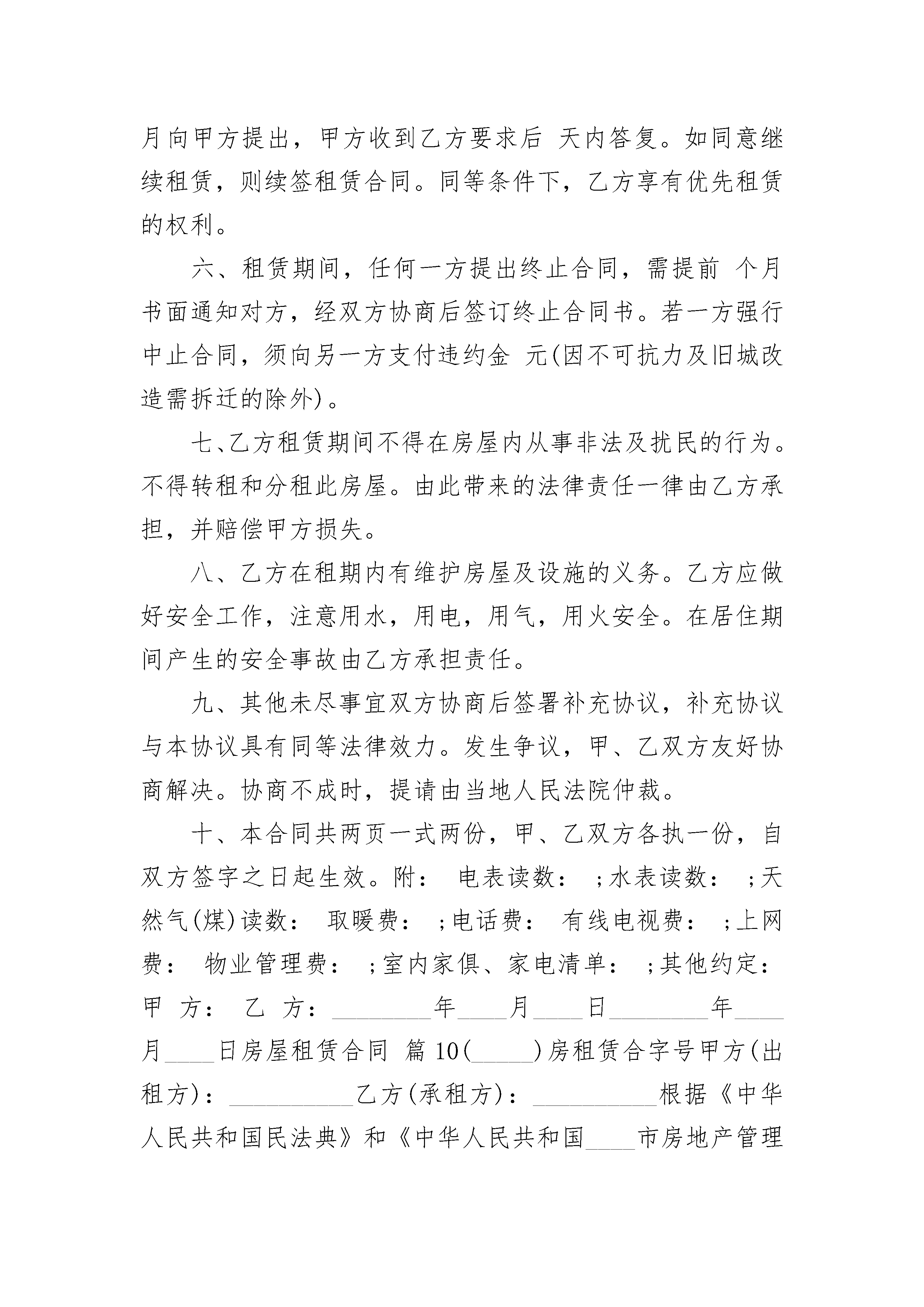 月向甲方提出，甲方收到乙方要求后 天内答复。如同意继续租赁，则续签租赁合同。同等条件下，乙方享有优先租赁的权利。

六、租赁期间，任何一方提出终止合同，需提前 个月书面通知对方，经双方协商后签订终止合同书。若一方强行中止合同，须向另一方支付违约金 元(因不可抗力及旧城改造需拆迁的除外)。

七、乙方租赁期间不得在房屋内从事非法及扰民的行为。不得转租和分租此房屋。由此带来的法律责任一律由乙方承担，并赔偿甲方损失。

八、乙方在租期内有维护房屋及设施的义务。乙方应做好安全工作，注意用水，用电，用气，用火安全。在居住期间产生的安全事故由乙方承担责任。

九、其他未尽事宜双方协商后签署补充协议，补充协议与本协议具有同等法律效力。发生争议，甲、乙双方友好协商解决。协商不成时，提请由当地人民法院仲裁。

十、本合同共两页一式两份，甲、乙双方各执一份，自双方签字之日起生效。附： 电表读数： ;水表读数： ;天然气(煤)读数： 取暖费： ;电话费： 有线电视费： ;上网费： 物业管理费： ;室内家俱、家电清单： ;其他约定： 甲 方： 乙 方：________年____月____日________年____月____日房屋租赁合同 篇10(_____)房租赁合字号甲方(出租方)：__________乙方(承租方)：__________根据《中华人民共和国民法典》和《中华人民共和国____市房地产管理